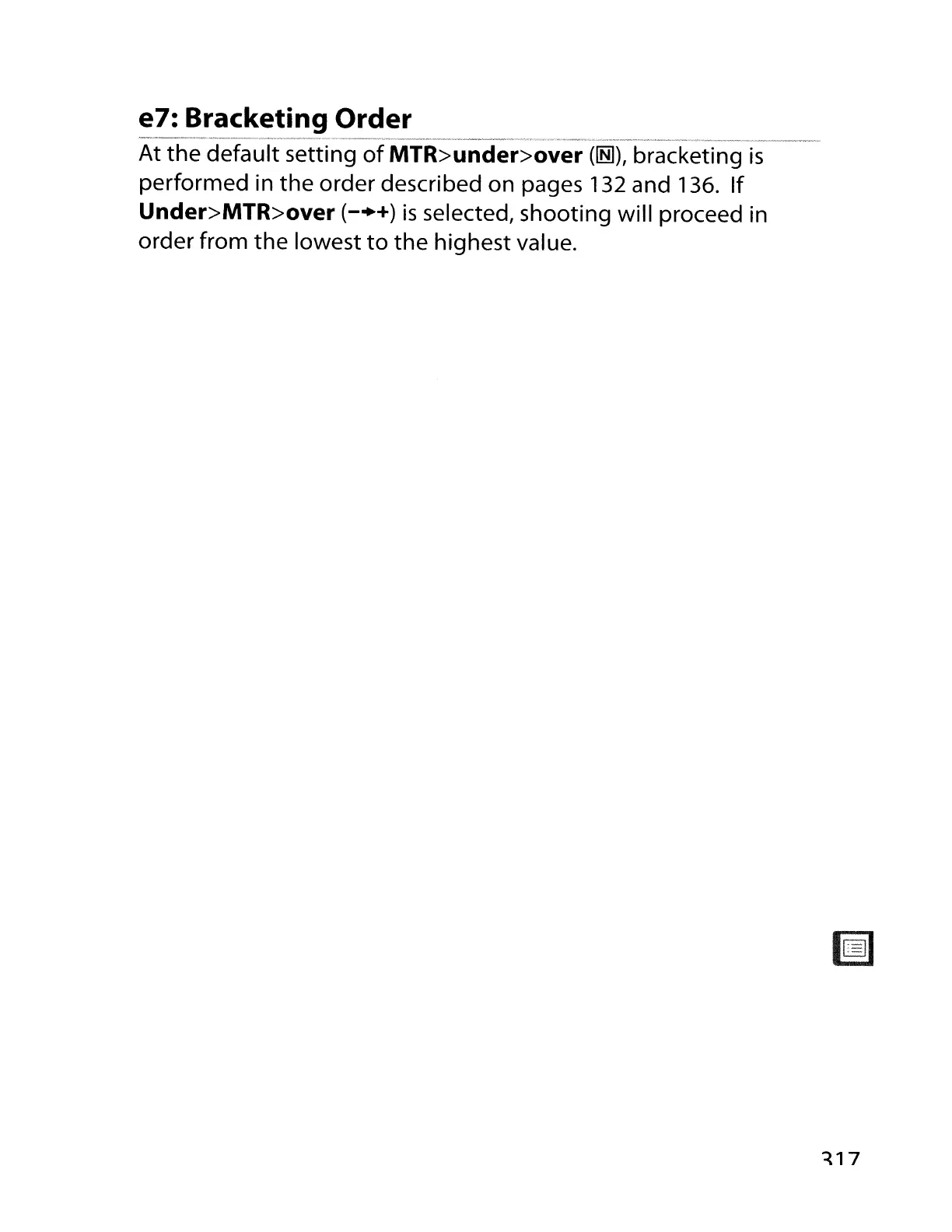 e7: Bracketing Order

At the default setting of MTR>under>over (N), bracketing is performed in the order described on pages 132 and 136. If Under>MTR>over (-→+) is selected, shooting will proceed in order from the lowest to the highest value.

317